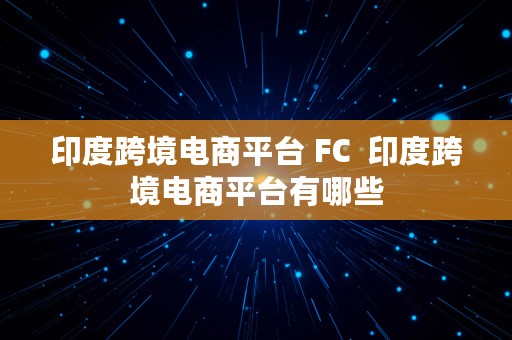 印度跨境电商平台 FC  印度跨境电商平台有哪些